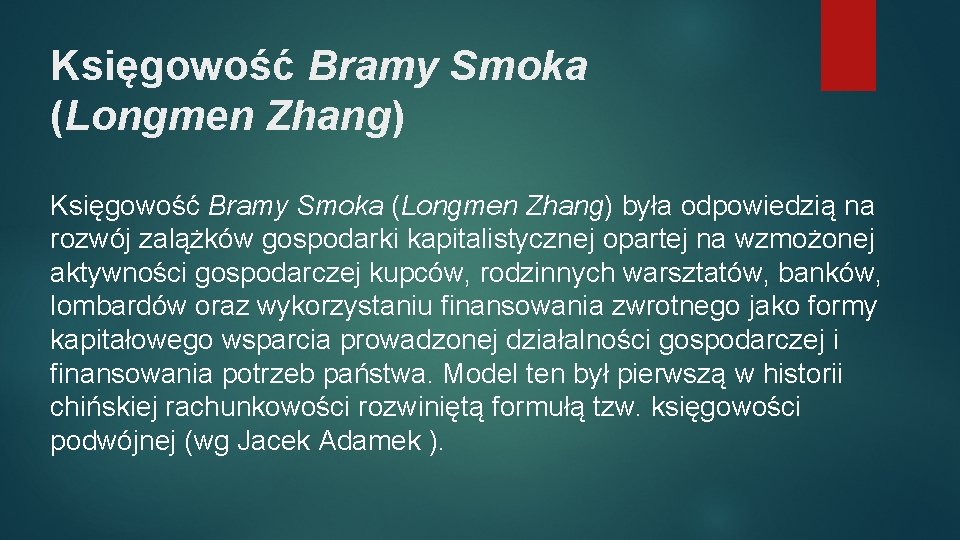 Księgowość Bramy Smoka (Longmen Zhang)

Księgowość Bramy Smoka (Longmen Zhang) była odpowiedzią na rozwój zalążków gospodarki kapitalistycznej opartej na wzmożonej aktywności gospodarczej kupców, rodzinnych warsztatów, banków, lombardów oraz wykorzystaniu finansowania zwrotnego jako formy kapitałowego wsparcia prowadzonej działalności gospodarczej i finansowania potrzeb państwa. Model ten był pierwszą w historii chińskiej rachunkowości rozwiniętą formułą tzw. księgowości podwójnej (wg Jacek Adamek ).